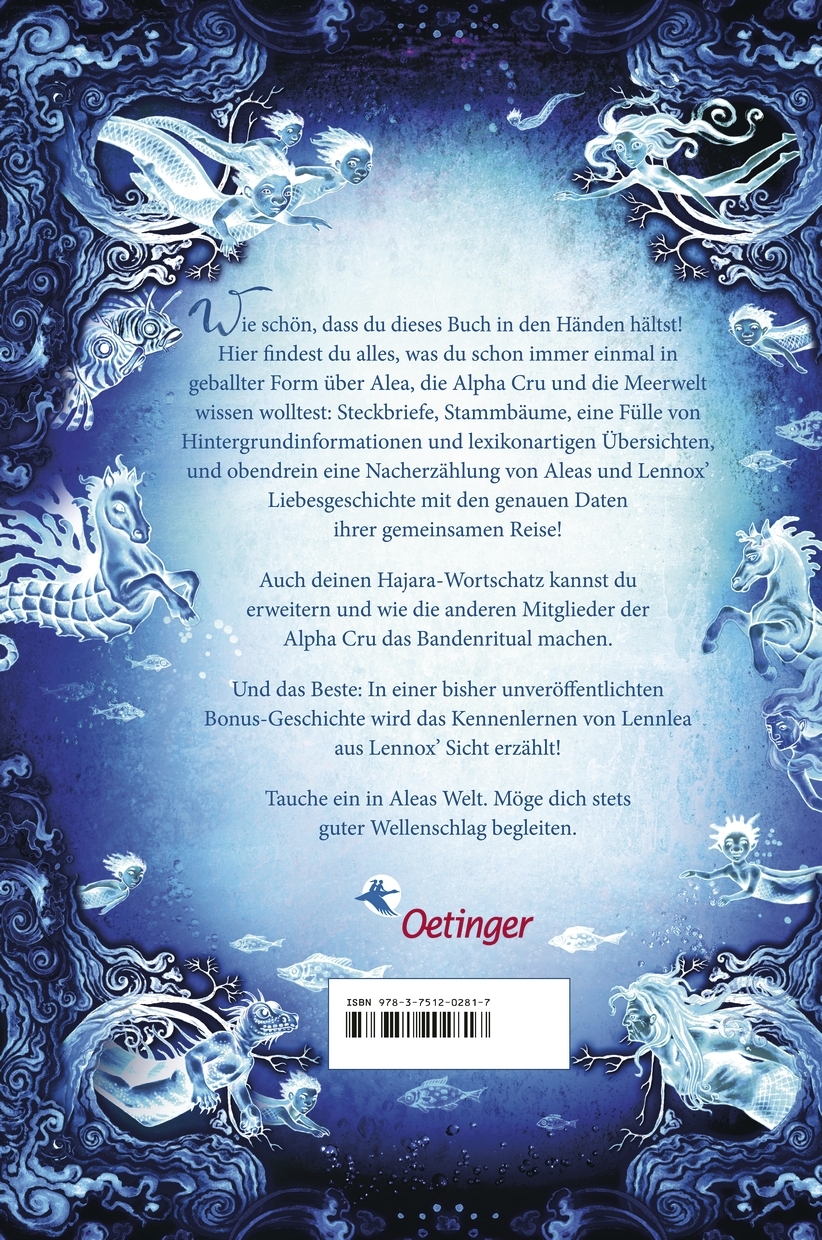 Wie schön, dass du dieses Buch in den Händen hältst! Hier findest du alles, was du schon immer einmal in geballter Form über Alea, die Alpha Cru und die Meerwelt wissen wolltest: Steckbriefe, Stammbäume, eine Fülle von Hintergrundinformationen und lexikonartigen Übersichten, und obendrein eine Nacherzählung von Aleas und Lennox' Liebesgeschichte mit den genauen Daten ihrer gemeinsamen Reise!

Auch deinen Hajara-Wortschatz kannst du erweitern und wie die anderen Mitglieder der Alpha Cru das Bandenritual machen.

Und das Beste: In einer bisher unveröffentlichten Bonus-Geschichte wird das Kennenlernen von Lennlea aus Lennox' Sicht erzählt!

Tauche ein in Aleas Welt. Möge dich stets guter Wellenschlag begleiten.

Oetinger

ISBN 978-3-7512-0281-7